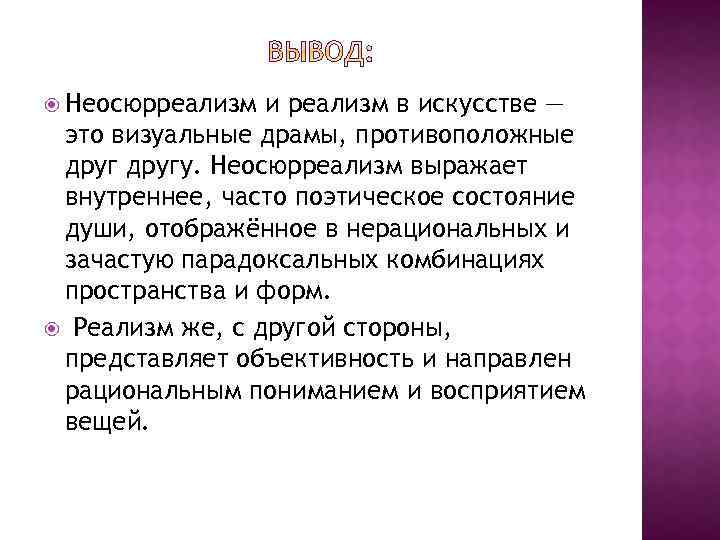 ВЫВОД:

Неосюрреализм и реализм в искусстве — это визуальные драмы, противоположные друг другу. Неосюрреализм выражает внутреннее, часто поэтическое состояние души, отображённое в нерациональных и зачастую парадоксальных комбинациях пространства и форм.

Реализм же, с другой стороны, представляет объективность и направлен рациональным пониманием и восприятием вещей.